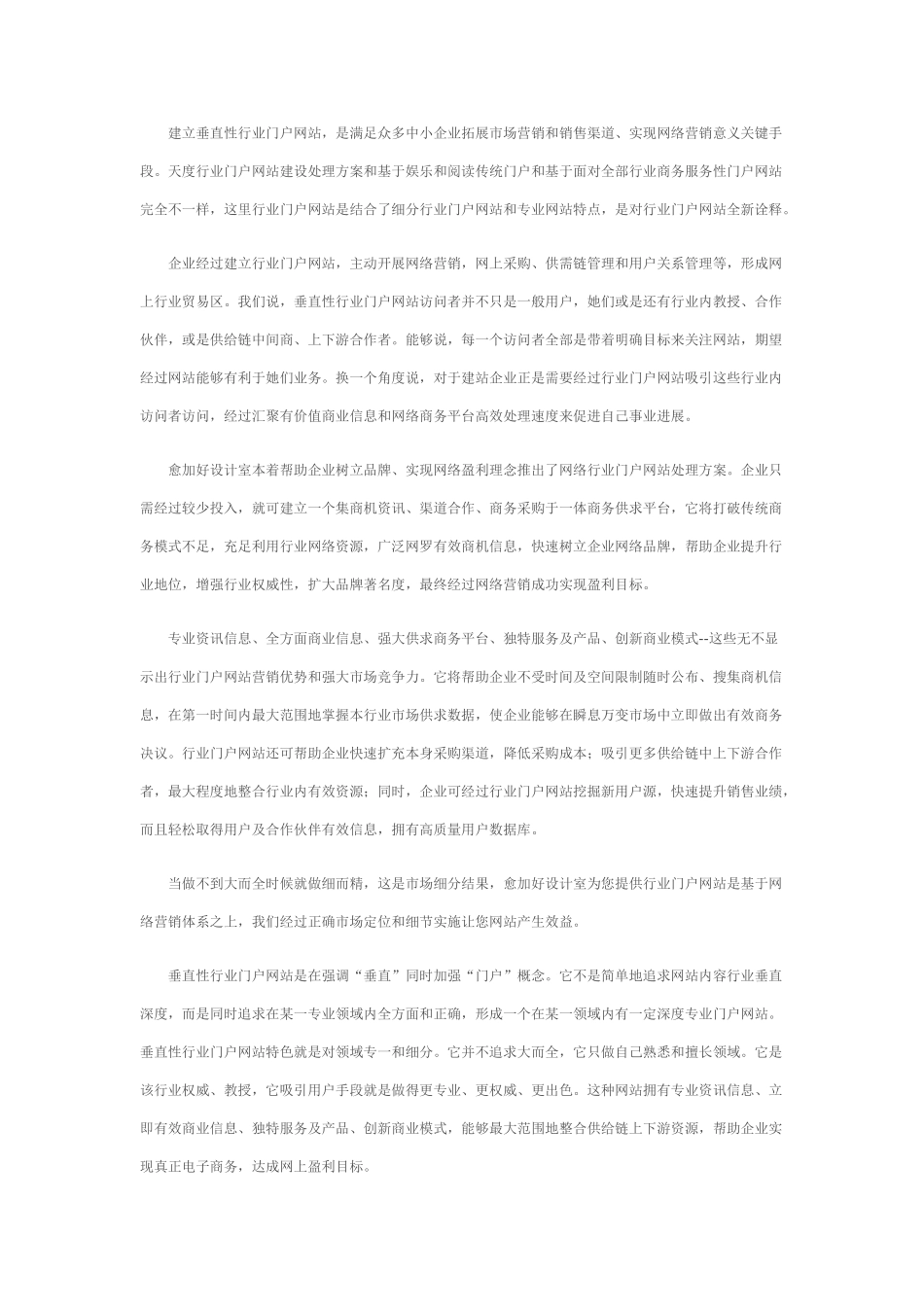 建立垂直性行业门户网站，是满足众多中小企业拓展市场营销和销售渠道、实现网络营销意义关键手段。天度行业门户网站建设处理方案和基于娱乐和阅读传统门户和基于面对全部行业商务服务性门户网站完全不一样，这里行业门户网站是结合了细分行业门户网站和专业网站特点，是对行业门户网站全新诠释。

企业经过建立行业门户网站，主动开展网络营销，网上采购、供需链管理和用户关系管理等，形成网上行业贸易区。我们说，垂直性行业门户网站访问者并不只是一般用户，她们或是还有行业内教授、合作伙伴，或是供给链中间商、上下游合作者。能够说，每一个访问者全部是带着明确目标来关注网站，期望经过网站能够有利于她们业务。换一个角度说，对于建站企业正是需要经过行业门户网站吸引这些行业内访问者访问，经过汇聚有价值商业信息和网络商务平台高效处理速度来促进自己事业进展。

愈加好设计室本着帮助企业树立品牌、实现网络盈利理念推出了网络行业门户网站处理方案。企业只需经过较少投入，就可建立一个集商机资讯、渠道合作、商务采购于一体商务供求平台，它将打破传统商务模式不足，充足利用行业网络资源，广泛网罗有效商机信息，快速树立企业网络品牌，帮助企业提升行业地位，增强行业权威性，扩大品牌著名度，最终经过网络营销成功实现盈利目标。

专业资讯信息、全方面商业信息、强大供求商务平台、独特服务及产品、创新商业模式--这些无不显示出行业门户网站营销优势和强大市场竞争力。它将帮助企业不受时间及空间限制随时公布、搜集商机信息，在第一时间内最大范围地掌握本行业市场供求数据，使企业能够在瞬息万变市场中立即做出有效商务决议。行业门户网站还可帮助企业快速扩充本身采购渠道，降低采购成本；吸引更多供给链中上下游合作者，最大程度地整合行业内有效资源；同时，企业可经过行业门户网站挖掘新用户源，快速提升销售业绩，而且轻松取得用户及合作伙伴有效信息，拥有高质量用户数据库。

当做不到大而全时候就做细而精，这是市场细分结果，愈加好设计室为您提供行业门户网站是基于网络营销体系之上，我们经过正确市场定位和细节实施让您网站产生效益。

垂直性行业门户网站是在强调“垂直”同时加强“门户”概念。它不是简单地追求网站内容行业垂直深度，而是同时追求在某一专业领域内全方面和正确，形成一个在某一领域内有一定深度专业门户网站。垂直性行业门户网站特色就是对领域专一和细分。它并不追求大而全，它只做自己熟悉和擅长领域。它是该行业权威、教授，它吸引用户手段就是做得更专业、更权威、更出色。这种网站拥有专业资讯信息、立即有效商业信息、独特服务及产品、创新商业模式，能够最大范围地整合供给链上下游资源，帮助企业实现真正电子商务，达成网上盈利目标。